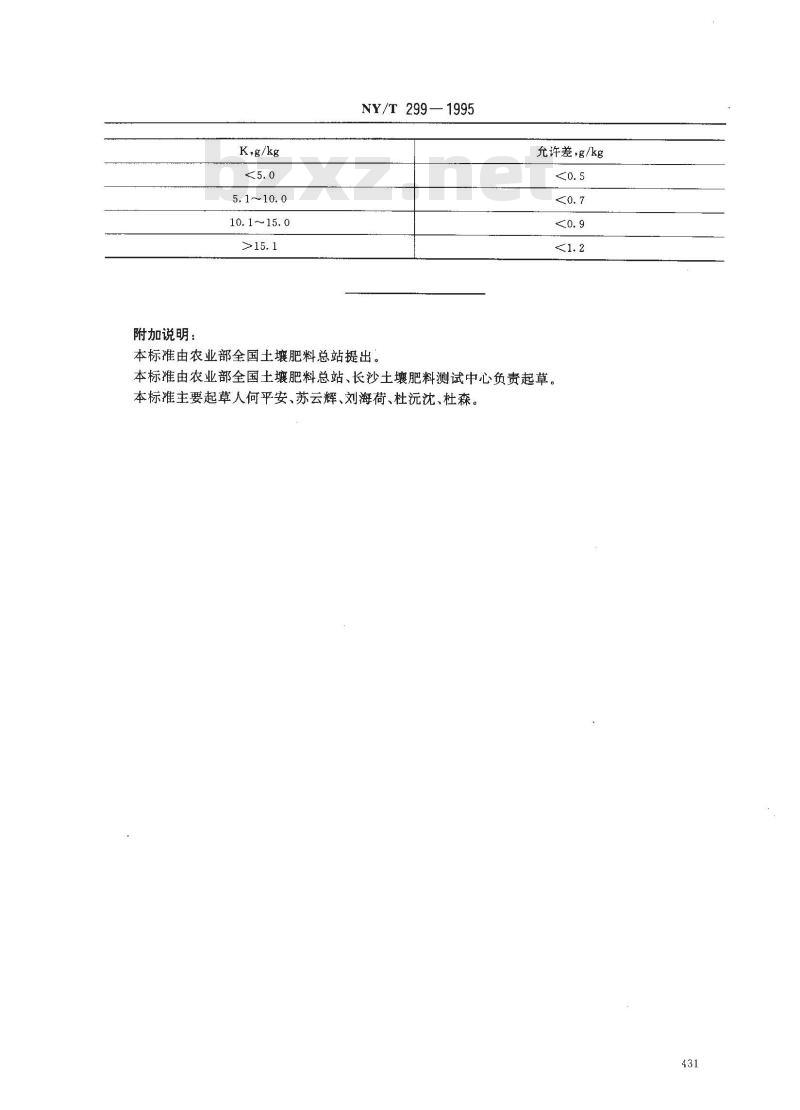 NY/T 299—1995

| K,g/kg | 允许差,g/kg |
|---|---|
| <5.0 | <0.5 |
| 5.1~10.0 | <0.7 |
| 10.1~15.0 | <0.9 |
| >15.1 | <1.2 |

bzxz.net

附加说明：
本标准由农业部全国土壤肥料总站提出。
本标准由农业部全国土壤肥料总站、长沙土壤肥料测试中心负责起草。
本标准主要起草人何平安、苏云辉、刘海荷、杜沅沈、杜森。

431